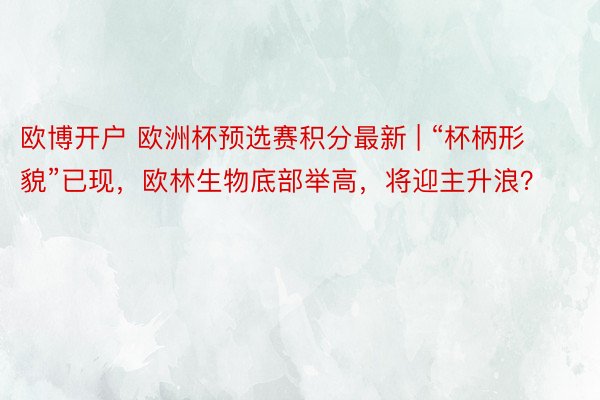 欧博开户 欧洲杯预选赛积分最新 | “杯柄形貌”已现，欧林生物底部举高，将迎主升浪?